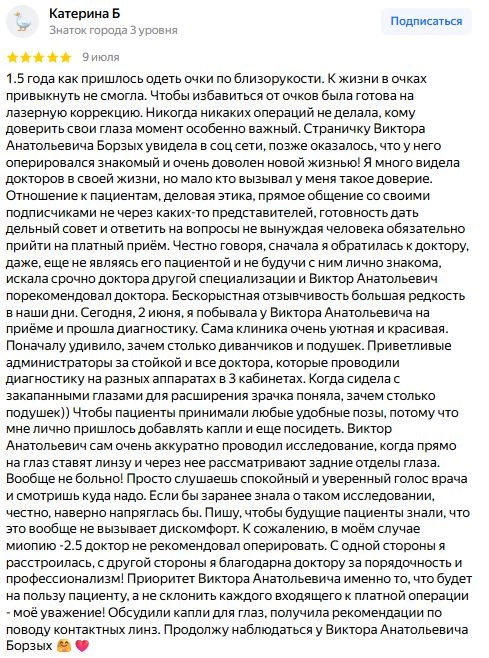 Катерина Б
Знаток города 3 уровня

Подписаться

9 июля

1.5 года как пришлось одеть очки по близорукости. К жизни в очках привыкнуть не смогла. Чтобы избавиться от очков была готова на лазерную коррекцию. Никогда никаких операций не делала, кому доверить свои глаза момент особенно важный. Страничку Виктора Анатольевича Борзых увидела в соц сети, позже оказалось, что у него оперировался знакомый и очень доволен новой жизнью! Я много видела докторов в своей жизни, но мало кто вызывал у меня такое доверие. Отношение к пациентам, деловая этика, прямое общение со своими подписчиками не через каких-то представителей, готовность дать дельный совет и ответить на вопросы не вынуждая человека обязательно прийти на платный приём. Честно говоря, сначала я обратилась к доктору, даже, еще не являясь его пациентой и не будучи с ним лично знакома, искала срочно доктора другой специализации и Виктор Анатольевич порекомендовал доктора. Бескорыстная отзывчивость большая редкость в наши дни. Сегодня, 2 июня, я побывала у Виктора Анатольевича на приёме и прошла диагностику. Сама клиника очень уютная и красивая. Поначалу удивило, зачем столько диванчиков и подушек. Приветливые администраторы за стойкой и все доктора, которые проводили диагностику на разных аппаратах в 3 кабинетах. Когда сидела с закапанными глазами для расширения зрачка поняла, зачем столько подушек)) Чтобы пациенты принимали любые удобные позы, потому что мне лично пришлось добавлять капли и еще посидеть. Виктор Анатольевич сам очень аккуратно проводил исследование, когда прямо на глаз ставят линзу и через нее рассматривают задние отделы глаза. Вообще не больно! Просто слушаешь спокойный и уверенный голос врача и смотришь куда надо. Если бы заранее знала о таком исследовании, честно, наверно напряглась бы. Пишу, чтобы будущие пациенты знали, что это вообще не вызывает дискомфорт. К сожалению, в моём случае миопию -2.5 доктор не рекомендовал оперировать. С одной стороны я расстроилась, с другой стороны я благодарна доктору за порядочность и профессионализм! Приоритет Виктора Анатольевича именно то, что будет на пользу пациенту, а не склонить каждого входящего к платной операции - моё уважение! Обсудили капли для глаз, получила рекомендации по поводу контактных линз. Продолжу наблюдаться у Виктора Анатольевича Борзых 🤗 💗